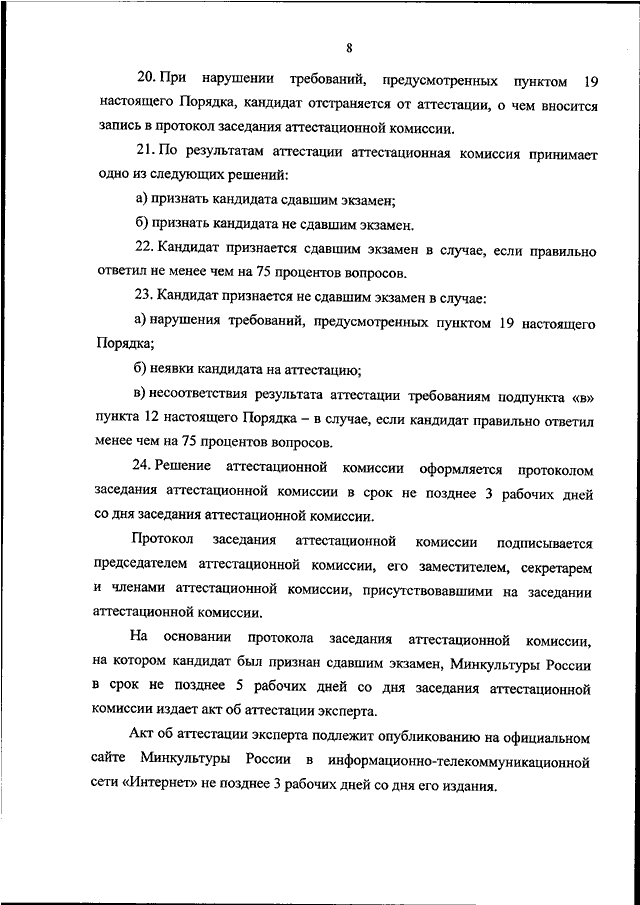 8

20. При нарушении требований, предусмотренных пунктом 19 настоящего Порядка, кандидат отстраняется от аттестации, о чем вносится запись в протокол заседания аттестационной комиссии.

21. По результатам аттестации аттестационная комиссия принимает одно из следующих решений:

а) признать кандидата сдавшим экзамен;

б) признать кандидата не сдавшим экзамен.

22. Кандидат признается сдавшим экзамен в случае, если правильно ответил не менее чем на 75 процентов вопросов.

23. Кандидат признается не сдавшим экзамен в случае:

а) нарушения требований, предусмотренных пунктом 19 настоящего Порядка;

б) неявки кандидата на аттестацию;

в) несоответствия результата аттестации требованиям подпункта «в» пункта 12 настоящего Порядка – в случае, если кандидат правильно ответил менее чем на 75 процентов вопросов.

24. Решение аттестационной комиссии оформляется протоколом заседания аттестационной комиссии в срок не позднее 3 рабочих дней со дня заседания аттестационной комиссии.

Протокол заседания аттестационной комиссии подписывается председателем аттестационной комиссии, его заместителем, секретарем и членами аттестационной комиссии, присутствовавшими на заседании аттестационной комиссии.

На основании протокола заседания аттестационной комиссии, на котором кандидат был признан сдавшим экзамен, Минкультуры России в срок не позднее 5 рабочих дней со дня заседания аттестационной комиссии издает акт об аттестации эксперта.

Акт об аттестации эксперта подлежит опубликованию на официальном сайте Минкультуры России в информационно-телекоммуникационной сети «Интернет» не позднее 3 рабочих дней со дня его издания.